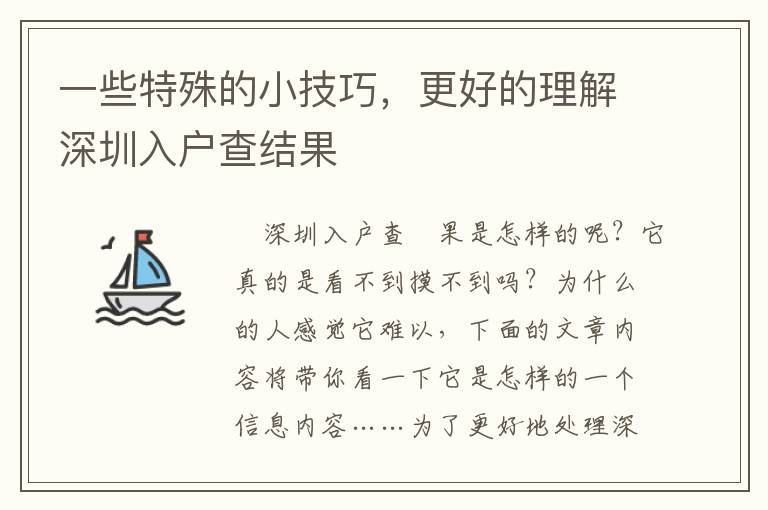 一些特殊的小技巧，更好的理解深圳入户查结果

深圳入户查　果是怎样的呢？它真的是看不到摸不到吗？为什么的人感觉它难以，下面的文章内容将带你看一下它是怎样的一个信息内容……为了更好地处理深